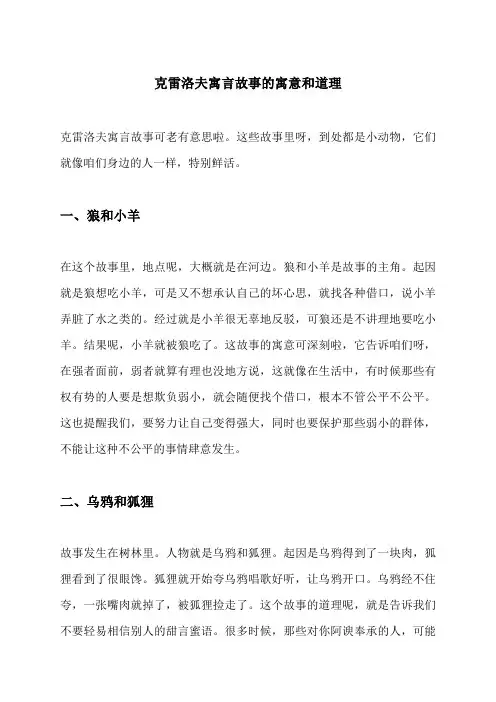 克雷洛夫寓言故事的寓意和道理

克雷洛夫寓言故事可老有意思啦。这些故事里呀，到处都是小动物，它们就像咱们身边的人一样，特别鲜活。

一、狼和小羊

在这个故事里，地点呢，大概就是在河边。狼和小羊是故事的主角。起因就是狼想吃小羊，可是又不想承认自己的坏心思，就找各种借口，说小羊弄脏了水之类的。经过就是小羊很无辜地反驳，可狼还是不讲理地要吃小羊。结果呢，小羊就被狼吃了。这故事的寓意可深刻啦，它告诉咱们呀，在强者面前，弱者就算有理也没地方说，这就像在生活中，有时候那些有权有势的人要是想欺负弱小，就会随便找个借口，根本不管公平不公平。这也提醒我们，要努力让自己变得强大，同时也要保护那些弱小的群体，不能让这种不公平的事情肆意发生。

二、乌鸦和狐狸

故事发生在树林里。人物就是乌鸦和狐狸。起因是乌鸦得到了一块肉，狐狸看到了很眼馋。狐狸就开始夸乌鸦唱歌好听，让乌鸦开口。乌鸦经不住夸，一张嘴肉就掉了，被狐狸捡走了。这个故事的道理呢，就是告诉我们不要轻易相信别人的甜言蜜语。很多时候，那些对你阿谀奉承的人，可能